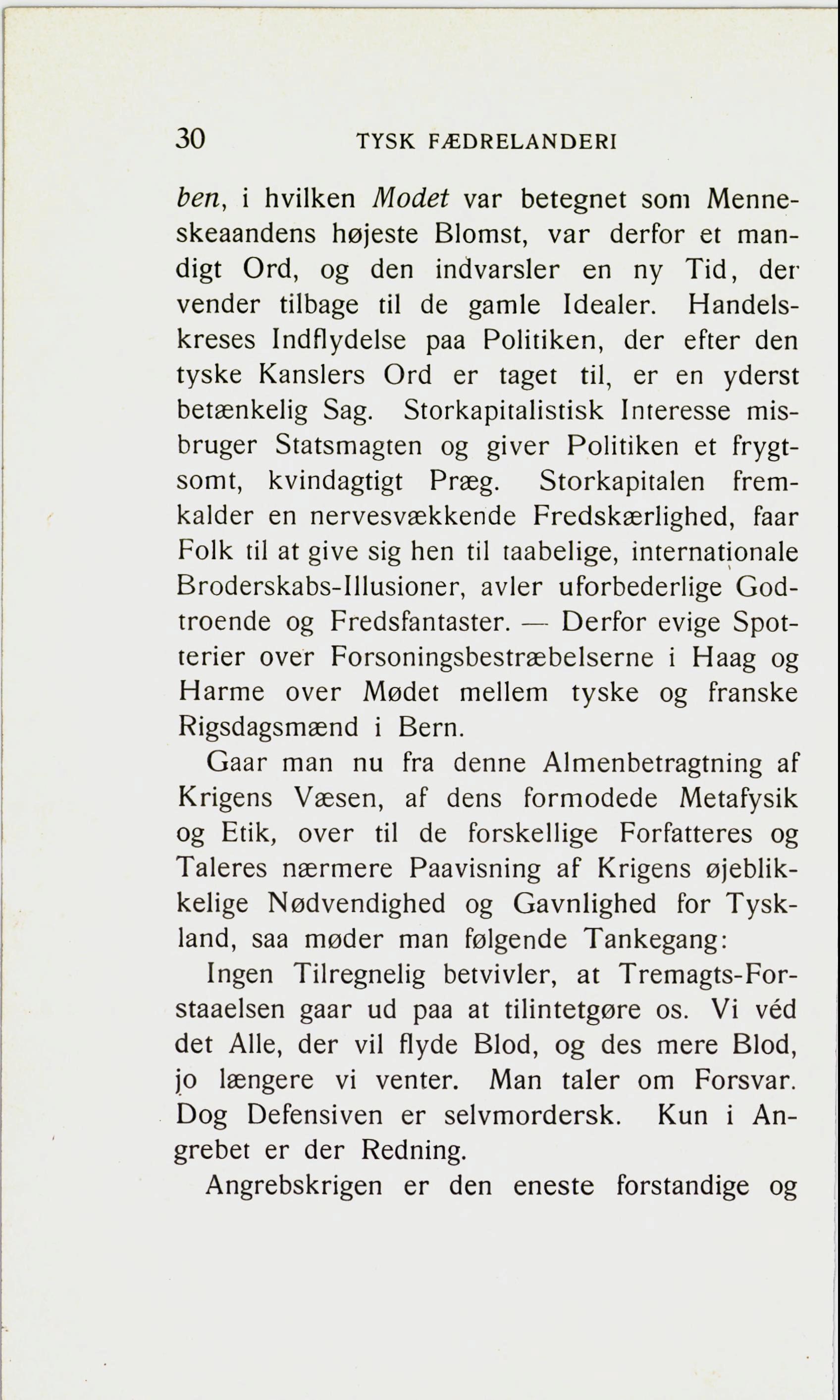 30 TYSK FÆDRELANDERI

ben, i hvilken Modet var betegnet som Menneskeaandens højeste Blomst, var derfor et mandigt Ord, og den indvarsler en ny Tid, der vender tilbage til de gamle Idealer. Handelskreses Indflydelse paa Politiken, der efter den tyske Kanslers Ord er taget til, er en yderst betænkelig Sag. Storkapitalistisk Interesse misbruger Statsmagten og giver Politiken et frygtsomt, kvindagtigt Præg. Storkapitalen fremkalder en nervesvækkende Fredskærlighed, faar Folk til at give sig hen til taabelige, internationale Broderskabs-Illusioner, avler uforbederlige Godtroende og Fredsfantaster. — Derfor evige Spotterier over Forsoningsbestræbelserne i Haag og Harme over Mødet mellem tyske og franske Rigsdagsmænd i Bern.

Gaar man nu fra denne Almenbetragtning af Krigens Væsen, af dens formodede Metafysik og Etik, over til de forskellige Forfatteres og Taleres nærmere Paavisning af Krigens øjeblikkelige Nødvendighed og Gavnlighed for Tyskland, saa møder man følgende Tankegang:

Ingen Tilregnelig betvivler, at Tremagts-Forstaaelsen gaar ud paa at tilintetgøre os. Vi véd det Alle, der vil flyde Blod, og des mere Blod, jo længere vi venter. Man taler om Forsvar. Dog Defensiven er selvmordersk. Kun i Angrebet er der Redning.

Angrebskrigen er den eneste forstandige og